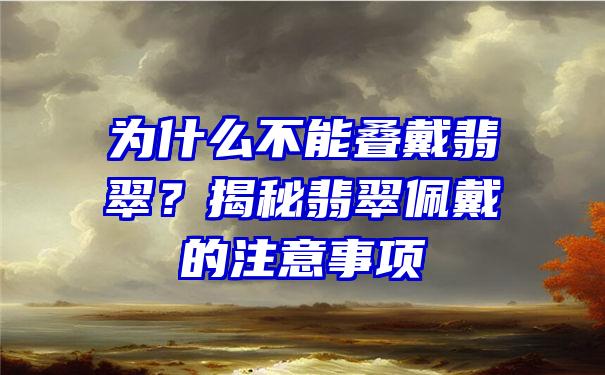 为什么不能叠戴翡翠？揭秘翡翠佩戴的注意事项